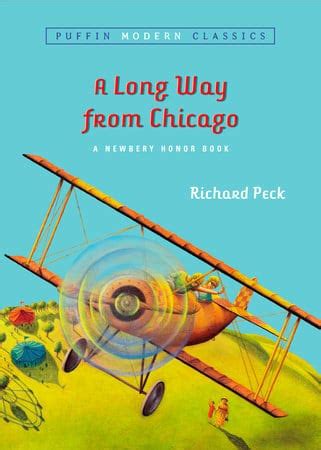 PUFFIN MODERN CLASSICS

A Long Way from Chicago

A NEWBERY HONOR BOOK

Richard Peck